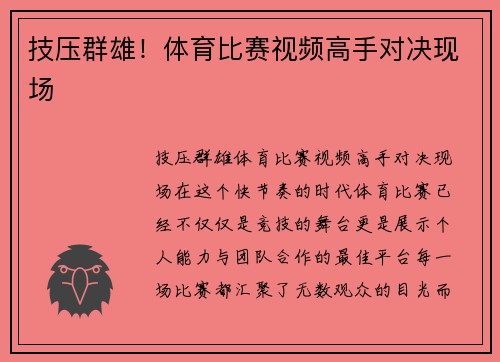 技压群雄！体育比赛视频高手对决现场

技压群雄体育比赛视频高手对决现场在这个快节奏的时代体育比赛已经不仅仅是竞技的舞台更是展示个人能力与团队合作的最佳平台每一场比赛都汇聚了无数观众的目光而